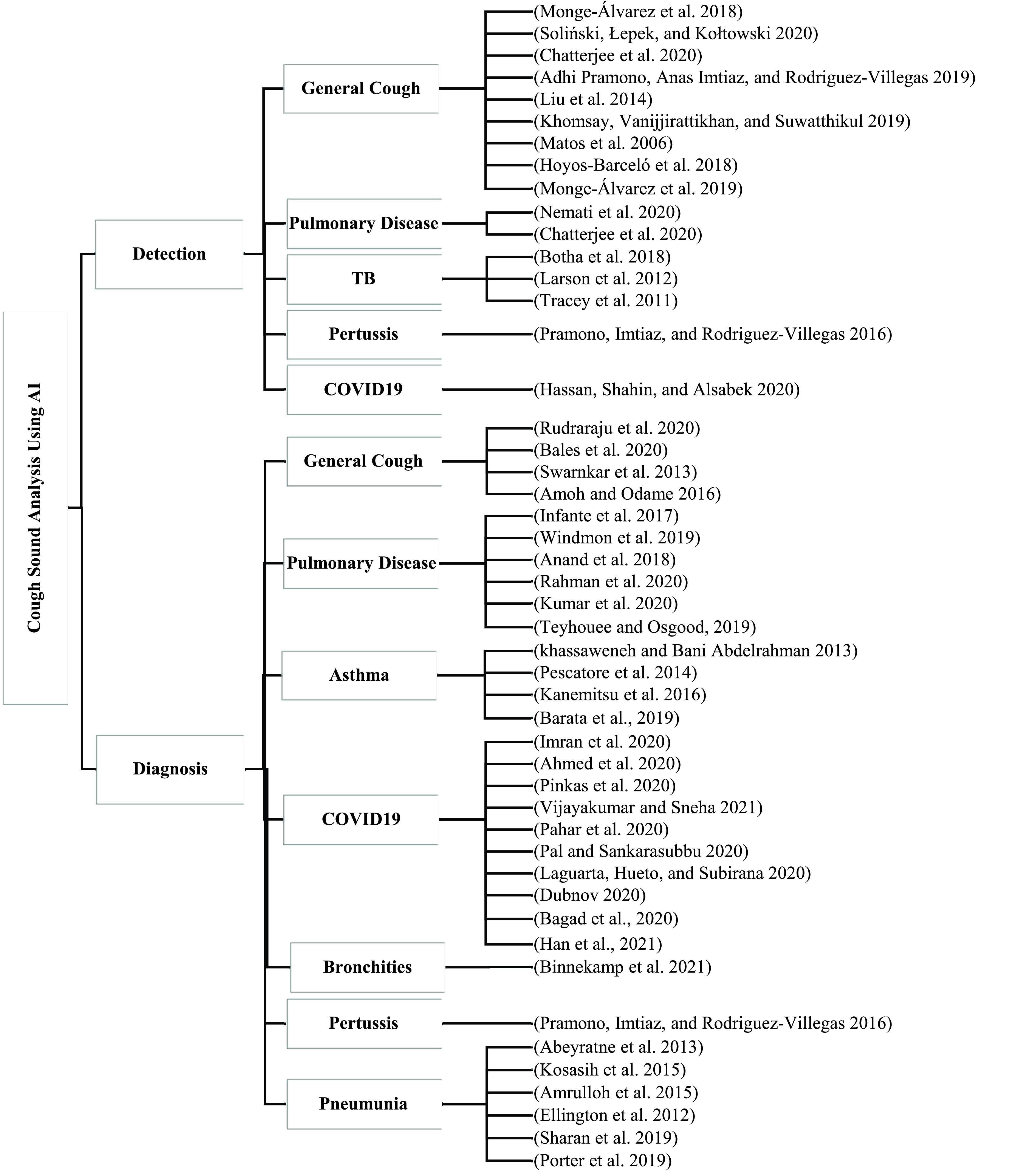 Cough Sound Analysis Using AI

Detection

General Cough

(Monge-Álvarez et al. 2018)
(Soliński, Łepek, and Kołtowski 2020)
(Chatterjee et al. 2020)
(Adhi Pramono, Anas Imtiaz, and Rodriguez-Villegas 2019)
(Liu et al. 2014)
(Khomsay, Vanijjirattikhan, and Suwatthikul 2019)
(Matos et al. 2006)
(Hoyos-Barceló et al. 2018)
(Monge-Álvarez et al. 2019)

Pulmonary Disease

(Nemati et al. 2020)
(Chatterjee et al. 2020)

TB

(Botha et al. 2018)
(Larson et al. 2012)
(Tracey et al. 2011)

Pertussis

(Pramono, Imtiaz, and Rodriguez-Villegas 2016)

COVID19

(Hassan, Shahin, and Alsabek 2020)

Diagnosis

General Cough

(Rudraraju et al. 2020)
(Bales et al. 2020)
(Swarnkar et al. 2013)
(Amoh and Odame 2016)

Pulmonary Disease

(Infante et al. 2017)
(Windmon et al. 2019)
(Anand et al. 2018)
(Rahman et al. 2020)
(Kumar et al. 2020)
(Teyhouee and Osgood, 2019)

Asthma

(khassaweneh and Bani Abdelrahman 2013)
(Pescatore et al. 2014)
(Kanemitsu et al. 2016)
(Barata et al., 2019)

COVID19

(Imran et al. 2020)
(Ahmed et al. 2020)
(Pinkas et al. 2020)
(Vijayakumar and Sneha 2021)
(Pahar et al. 2020)
(Pal and Sankarasubbu 2020)
(Laguarta, Hueto, and Subirana 2020)
(Dubnov 2020)
(Bagad et al., 2020)
(Han et al., 2021)

Bronchities

(Binnekamp et al. 2021)

Pertussis

(Pramono, Imtiaz, and Rodriguez-Villegas 2016)

Pneumunia

(Abeyratne et al. 2013)
(Kosasih et al. 2015)
(Amrulloh et al. 2015)
(Ellington et al. 2012)
(Sharan et al. 2019)
(Porter et al. 2019)